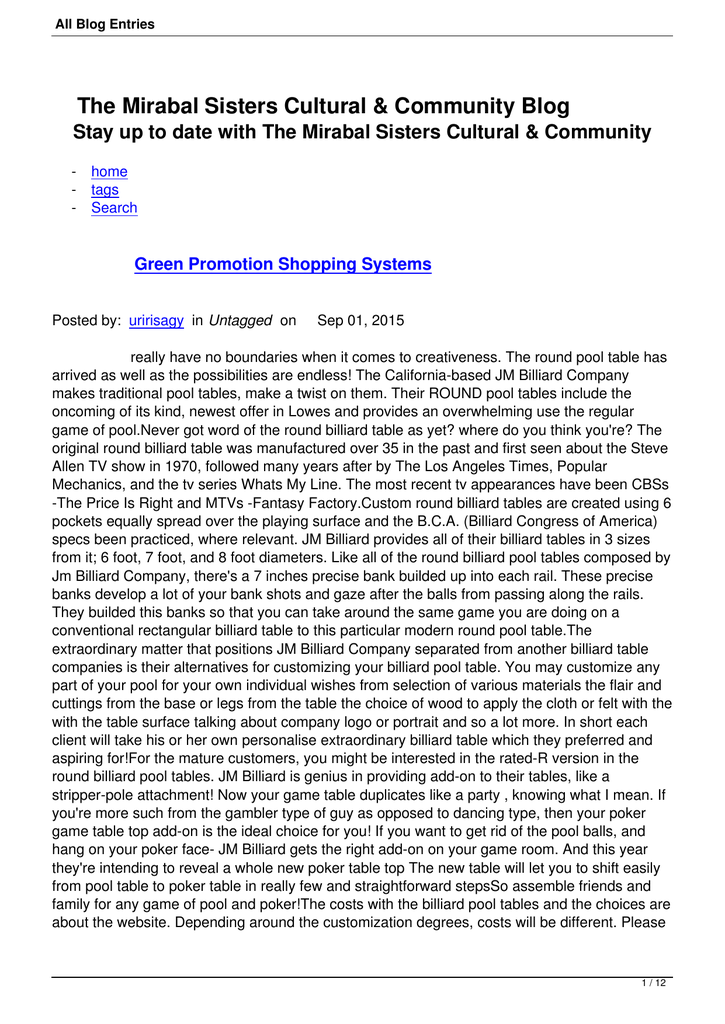 All Blog Entries

The Mirabal Sisters Cultural & Community Blog
Stay up to date with The Mirabal Sisters Cultural & Community

- home
- tags
- Search

Green Promotion Shopping Systems

Posted by: uririsagy in Untagged on Sep 01, 2015

really have no boundaries when it comes to creativeness. The round pool table has arrived as well as the possibilities are endless! The California-based JM Billiard Company makes traditional pool tables, make a twist on them. Their ROUND pool tables include the oncoming of its kind, newest offer in Lowes and provides an overwhelming use the regular game of pool.Never got word of the round billiard table as yet? where do you think you're? The original round billiard table was manufactured over 35 in the past and first seen about the Steve Allen TV show in 1970, followed many years after by The Los Angeles Times, Popular Mechanics, and the tv series Whats My Line. The most recent tv appearances have been CBSs -The Price Is Right and MTVs -Fantasy Factory.Custom round billiard tables are created using 6 pockets equally spread over the playing surface and the B.C.A. (Billiard Congress of America) specs been practiced, where relevant. JM Billiard provides all of their billiard tables in 3 sizes from it; 6 foot, 7 foot, and 8 foot diameters. Like all of the round billiard pool tables composed by Jm Billiard Company, there's a 7 inches precise bank builded up into each rail. These precise banks develop a lot of your bank shots and gaze after the balls from passing along the rails. They builded this banks so that you can take around the same game you are doing on a conventional rectangular billiard table to this particular modern round pool table.The extraordinary matter that positions JM Billiard Company separated from another billiard table companies is their alternatives for customizing your billiard pool table. You may customize any part of your pool for your own individual wishes from selection of various materials the flair and cuttings from the base or legs from the table the choice of wood to apply the cloth or felt with the with the table surface talking about company logo or portrait and so a lot more. In short each client will take his or her own personalise extraordinary billiard table which they preferred and aspiring for!For the mature customers, you might be interested in the rated-R version in the round billiard pool tables. JM Billiard is genius in providing add-on to their tables, like a stripper-pole attachment! Now your game table duplicates like a party , knowing what I mean. If you're more such from the gambler type of guy as opposed to dancing type, then your poker game table top add-on is the ideal choice for you! If you want to get rid of the pool balls, and hang on your poker face- JM Billiard gets the right add-on on your game room. And this year they're intending to reveal a whole new poker table top The new table will let you to shift easily from pool table to poker table in really few and straightforward stepsSo assemble friends and family for any game of pool and poker!The costs with the billiard pool tables and the choices are about the website. Depending around the customization degrees, costs will be different. Please

1 / 12